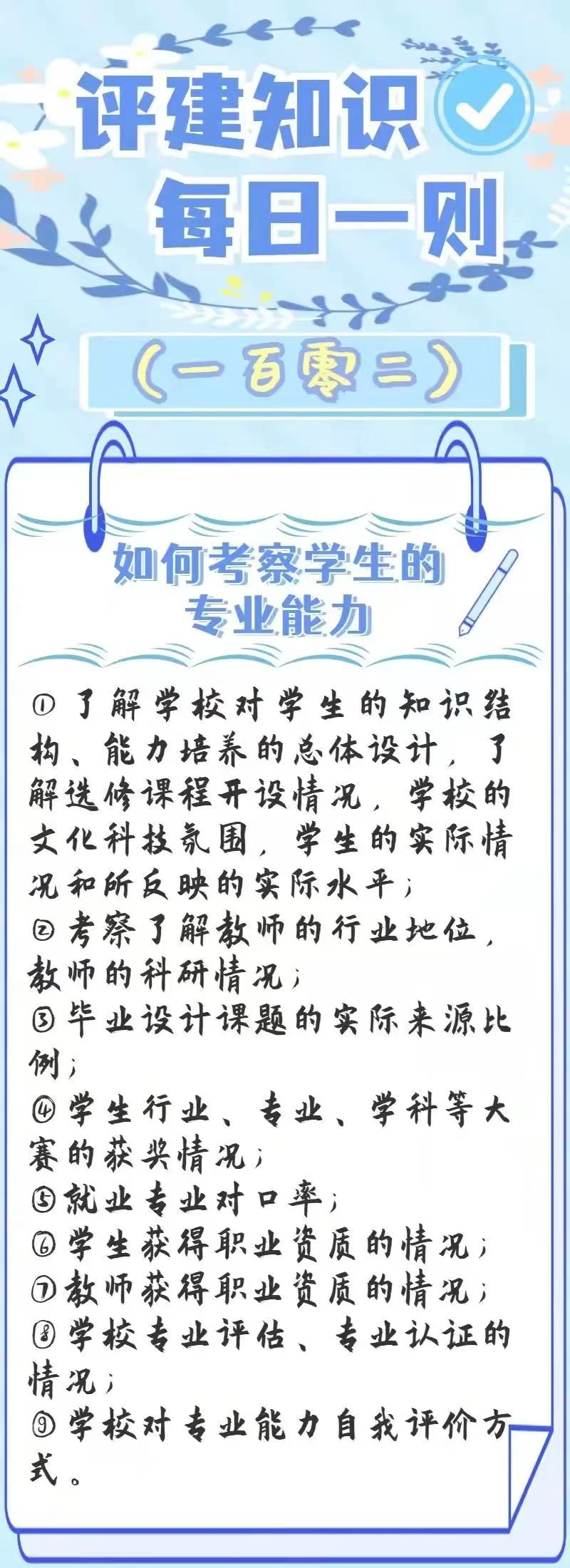 评建知识
每日一则

（一百零二）

如何考察学生的专业能力

①了解学校对学生的知识结构、能力培养的总体设计，了解选修课程开设情况，学校的文化科技氛围，学生的实际情况和所反映的实际水平；
②考察了解教师的行业地位，教师的科研情况；
③毕业设计课题的实际来源比例；
④学生行业、专业、学科等大赛的获奖情况；
⑤就业专业对口率；
⑥学生获得职业资质的情况；
⑦教师获得职业资质的情况；
⑧学校专业评估、专业认证的情况；
⑨学校对专业能力自我评价方式。